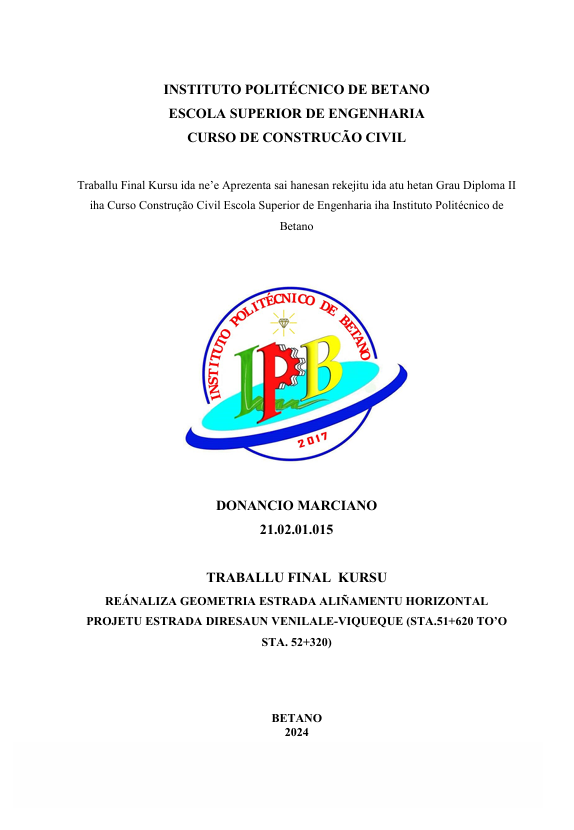 INSTITUTO POLITÉCNICO DE BETANO
ESCOLA SUPERIOR DE ENGENHARIA
CURSO DE CONSTRUCÃO CIVIL

Traballu Final Kursu ida ne'e Aprezenta sai hanesan rekejitu ida atu hetan Grau Diploma II iha Curso Construção Civil Escola Superior de Engenharia iha Instituto Politécnico de Betano

INSTITUTO POLITÉCNICO DE BETANO
IPB
2017

DONANCIO MARCIANO
21.02.01.015

TRABALLU FINAL KURSU
REÁNALIZA GEOMETRIA ESTRADA ALIÑAMENTU HORIZONTAL PROJETU ESTRADA DIRESAUN VENILALE-VIQUEQUE (STA.51+620 TO'O STA. 52+320)

BETANO
2024